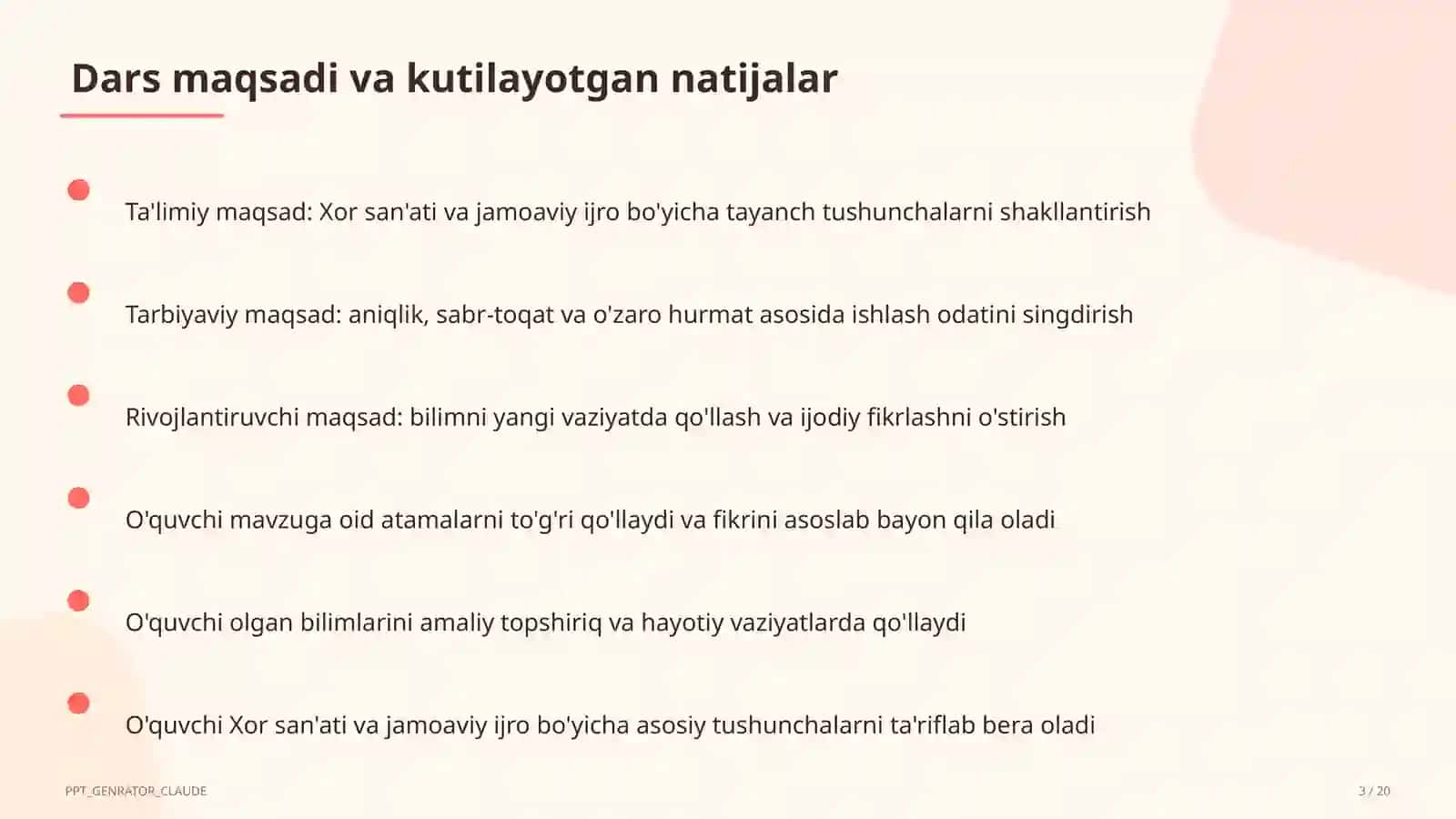 Dars maqsadi va kutilayotgan natijalar

Ta'limiy maqsad: Xor san'ati va jamoaviy ijro bo'yicha tayanch tushunchalarni shakllantirish

Tarbiyaviy maqsad: aniqlik, sabr-toqat va o'zaro hurmat asosida ishlash odatini singdirish

Rivojlantiruvchi maqsad: bilimni yangi vaziyatda qo'llash va ijodiy fikrlashni o'stirish

O'quvchi mavzuga oid atamalarni to'g'ri qo'llaydi va fikrini asoslab bayon qila oladi

O'quvchi olgan bilimlarini amaliy topshiriq va hayotiy vaziyatlarda qo'llaydi

O'quvchi Xor san'ati va jamoaviy ijro bo'yicha asosiy tushunchalarni ta'riflab bera oladi

PPT_GENRATOR_CLAUDE

3 / 20